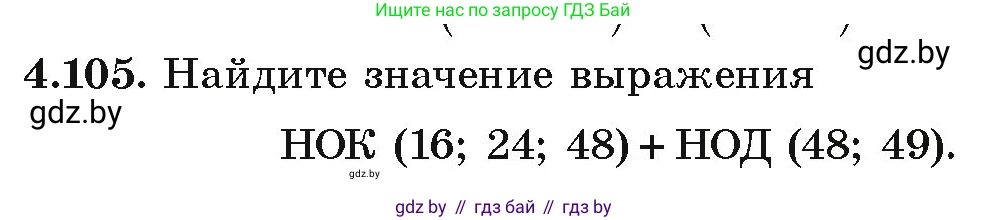 Ищите нас по запросу ГДЗ Бай

gdz.by

**4.105.** Найдите значение выражения

gdz.by

НОК (16; 24; 48) + НОД (48; 49).

gdz.by

gdz by // гдз бай // гдз by